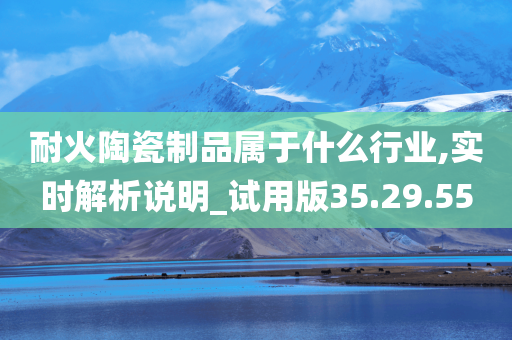 耐火陶瓷制品属于什么行业,实时解析说明_试用版35.29.55